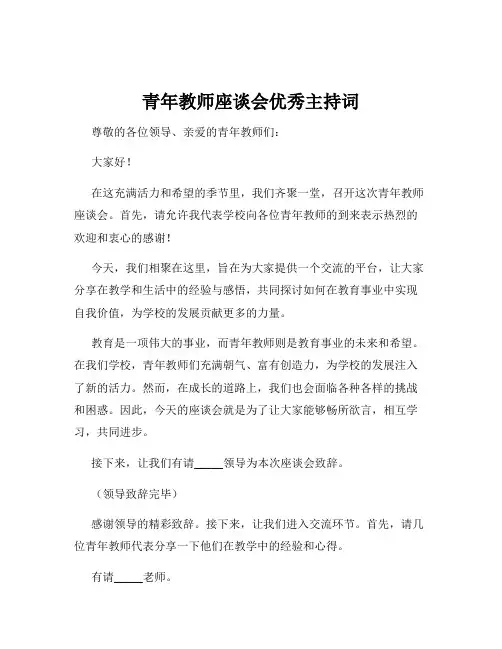 青年教师座谈会优秀主持词

尊敬的各位领导、亲爱的青年教师们：

大家好！

在这充满活力和希望的季节里，我们齐聚一堂，召开这次青年教师座谈会。首先，请允许我代表学校向各位青年教师的到来表示热烈的欢迎和衷心的感谢！

今天，我们相聚在这里，旨在为大家提供一个交流的平台，让大家分享在教学和生活中的经验与感悟，共同探讨如何在教育事业中实现自我价值，为学校的发展贡献更多的力量。

教育是一项伟大的事业，而青年教师则是教育事业的未来和希望。在我们学校，青年教师们充满朝气、富有创造力，为学校的发展注入了新的活力。然而，在成长的道路上，我们也会面临各种各样的挑战和困惑。因此，今天的座谈会就是为了让大家能够畅所欲言，相互学习，共同进步。

接下来，让我们有请_____领导为本次座谈会致辞。

（领导致辞完毕）

感谢领导的精彩致辞。接下来，让我们进入交流环节。首先，请几位青年教师代表分享一下他们在教学中的经验和心得。

有请_____老师。